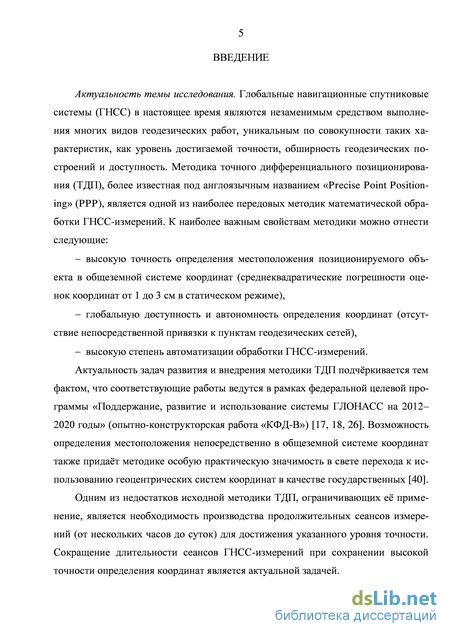 5

ВВЕДЕНИЕ

Актуальность темы исследования. Глобальные навигационные спутниковые системы (ГНСС) в настоящее время являются незаменимым средством выполнения многих видов геодезических работ, уникальным по совокупности таких характеристик, как уровень достигаемой точности, обширность геодезических построений и доступность. Методика точного дифференциального позиционирования (ТДП), более известная под англоязычным названием «Precise Point Positioning» (PPP), является одной из наиболее передовых методик математической обработки ГНСС-измерений. К наиболее важным свойствам методики можно отнести следующие:

– высокую точность определения местоположения позиционируемого объекта в общеземной системе координат (среднеквадратические погрешности оценок координат от 1 до 3 см в статическом режиме),

– глобальную доступность и автономность определения координат (отсутствие непосредственной привязки к пунктам геодезических сетей),

– высокую степень автоматизации обработки ГНСС-измерений.

Актуальность задач развития и внедрения методики ТДП подчёркивается тем фактом, что соответствующие работы ведутся в рамках федеральной целевой программы «Поддержание, развитие и использование системы ГЛОНАСС на 2012–2020 годы» (опытно-конструкторская работа «КФД-В») [17, 18, 26]. Возможность определения местоположения непосредственно в общеземной системе координат также придаёт методике особую практическую значимость в свете перехода к использованию геоцентрических систем координат в качестве государственных [40].

Одним из недостатков исходной методики ТДП, ограничивающих её применение, является необходимость производства продолжительных сеансов измерений (от нескольких часов до суток) для достижения указанного уровня точности. Сокращение длительности сеансов ГНСС-измерений при сохранении высокой точности определения координат является актуальной задачей.

dsLib.net
библиотека диссертаций